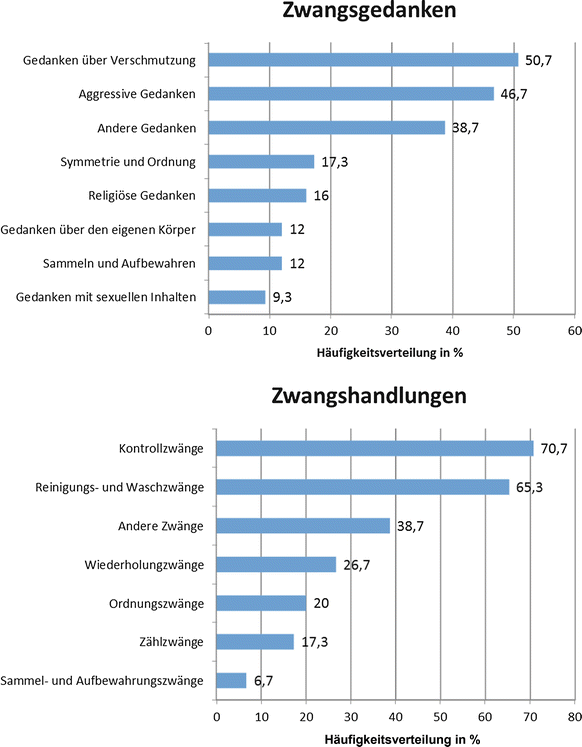 Zwangsgedanken

Gedanken über Verschmutzung 50,7
Aggressive Gedanken 46,7
Andere Gedanken 38,7
Symmetrie und Ordnung 17,3
Religiöse Gedanken 16
Gedanken über den eigenen Körper 12
Sammeln und Aufbewahren 12
Gedanken mit sexuellen Inhalten 9,3

0 10 20 30 40 50 60

Häufigkeitsverteilung in %

Zwangshandlungen

Kontrollzwänge 70,7
Reinigungs- und Waschzwänge 65,3
Andere Zwänge 38,7
Wiederholungzwänge 26,7
Ordnungszwänge 20
Zählzwänge 17,3
Sammel- und Aufbewahrungszwänge 6,7

0 10 20 30 40 50 60 70 80

Häufigkeitsverteilung in %